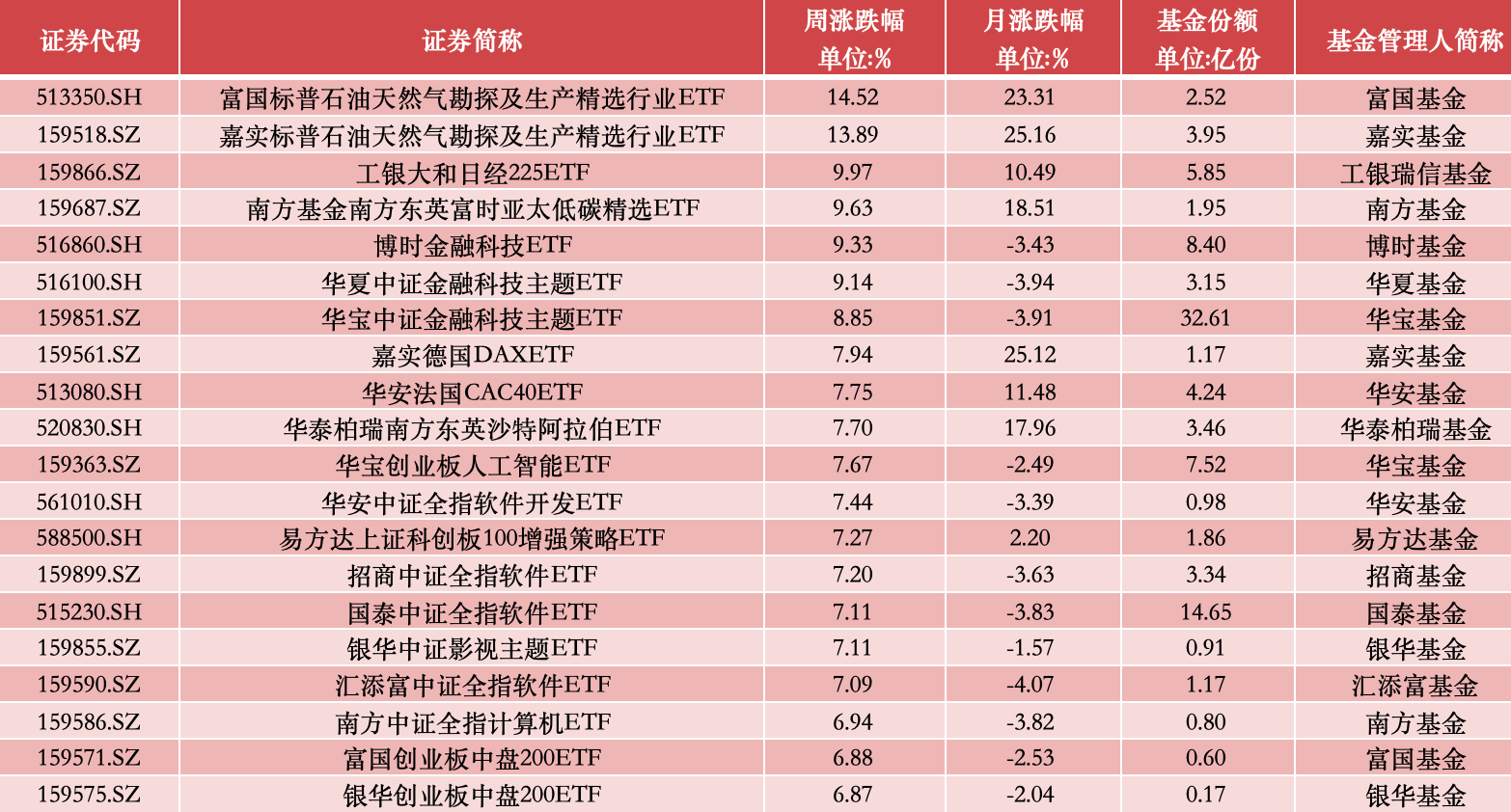 | 证券代码 | 证券简称 | 周涨跌幅 单位:% | 月涨跌幅 单位:% | 基金份额 单位:亿份 | 基金管理人简称 |
|---|---|---|---|---|---|
| 513350.SH | 富国标普石油天然气勘探及生产精选行业ETF | 14.52 | 23.31 | 2.52 | 富国基金 |
| 159518.SZ | 嘉实标普石油天然气勘探及生产精选行业ETF | 13.89 | 25.16 | 3.95 | 嘉实基金 |
| 159866.SZ | 工银大和日经225ETF | 9.97 | 10.49 | 5.85 | 工银瑞信基金 |
| 159687.SZ | 南方基金南方东英富时亚太低碳精选ETF | 9.63 | 18.51 | 1.95 | 南方基金 |
| 516860.SH | 博时金融科技ETF | 9.33 | -3.43 | 8.40 | 博时基金 |
| 516100.SH | 华夏中证金融科技主题ETF | 9.14 | -3.94 | 3.15 | 华夏基金 |
| 159851.SZ | 华宝中证金融科技主题ETF | 8.85 | -3.91 | 32.61 | 华宝基金 |
| 159561.SZ | 嘉实德国DAXETF | 7.94 | 25.12 | 1.17 | 嘉实基金 |
| 513080.SH | 华安法国CAC40ETF | 7.75 | 11.48 | 4.24 | 华安基金 |
| 520830.SH | 华泰柏瑞南方东英沙特阿拉伯ETF | 7.70 | 17.96 | 3.46 | 华泰柏瑞基金 |
| 159363.SZ | 华宝创业板人工智能ETF | 7.67 | -2.49 | 7.52 | 华宝基金 |
| 561010.SH | 华安中证全指软件开发ETF | 7.44 | -3.39 | 0.98 | 华安基金 |
| 588500.SH | 易方达上证科创板100增强策略ETF | 7.27 | 2.20 | 1.86 | 易方达基金 |
| 159899.SZ | 招商中证全指软件ETF | 7.20 | -3.63 | 3.34 | 招商基金 |
| 515230.SH | 国泰中证全指软件ETF | 7.11 | -3.83 | 14.65 | 国泰基金 |
| 159855.SZ | 银华中证影视主题ETF | 7.11 | -1.57 | 0.91 | 银华基金 |
| 159590.SZ | 汇添富中证全指软件ETF | 7.09 | -4.07 | 1.17 | 汇添富基金 |
| 159586.SZ | 南方中证全指计算机ETF | 6.94 | -3.82 | 0.80 | 南方基金 |
| 159571.SZ | 富国创业板中盘200ETF | 6.88 | -2.53 | 0.60 | 富国基金 |
| 159575.SZ | 银华创业板中盘200ETF | 6.87 | -2.04 | 0.17 | 银华基金 |